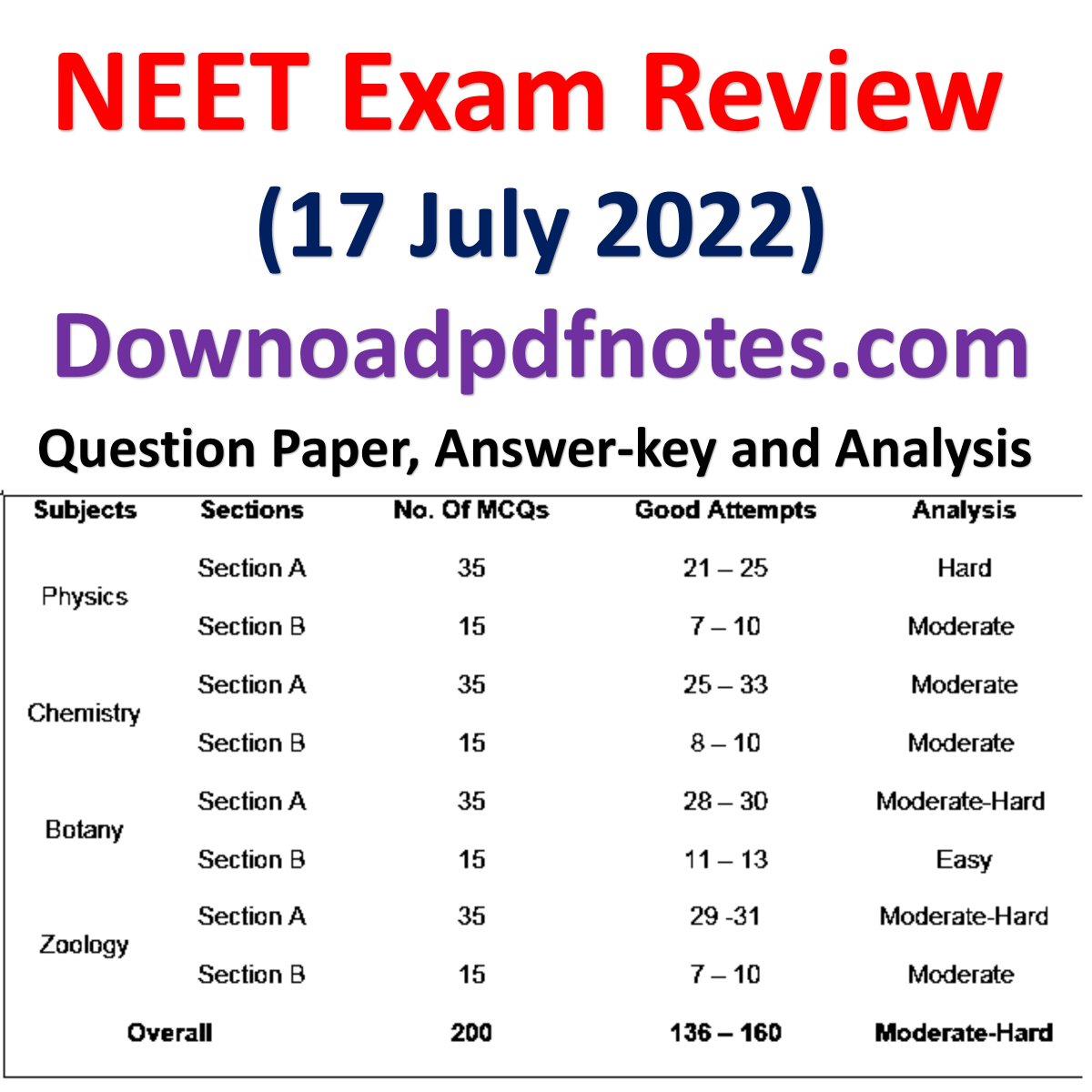 NEET Exam Review

(17 July 2022)

Downoadpdfnotes.com

Question Paper, Answer-key and Analysis

| Subjects | Sections | No. Of MCQs | Good Attempts | Analysis |
|---|---|---|---|---|
| Physics | Section A | 35 | 21 – 25 | Hard |
| | Section B | 15 | 7 – 10 | Moderate |
| Chemistry | Section A | 35 | 25 – 33 | Moderate |
| | Section B | 15 | 8 – 10 | Moderate |
| Botany | Section A | 35 | 28 – 30 | Moderate-Hard |
| | Section B | 15 | 11 – 13 | Easy |
| Zoology | Section A | 35 | 29 -31 | Moderate-Hard |
| | Section B | 15 | 7 – 10 | Moderate |
| Overall | | 200 | 136 – 160 | Moderate-Hard |